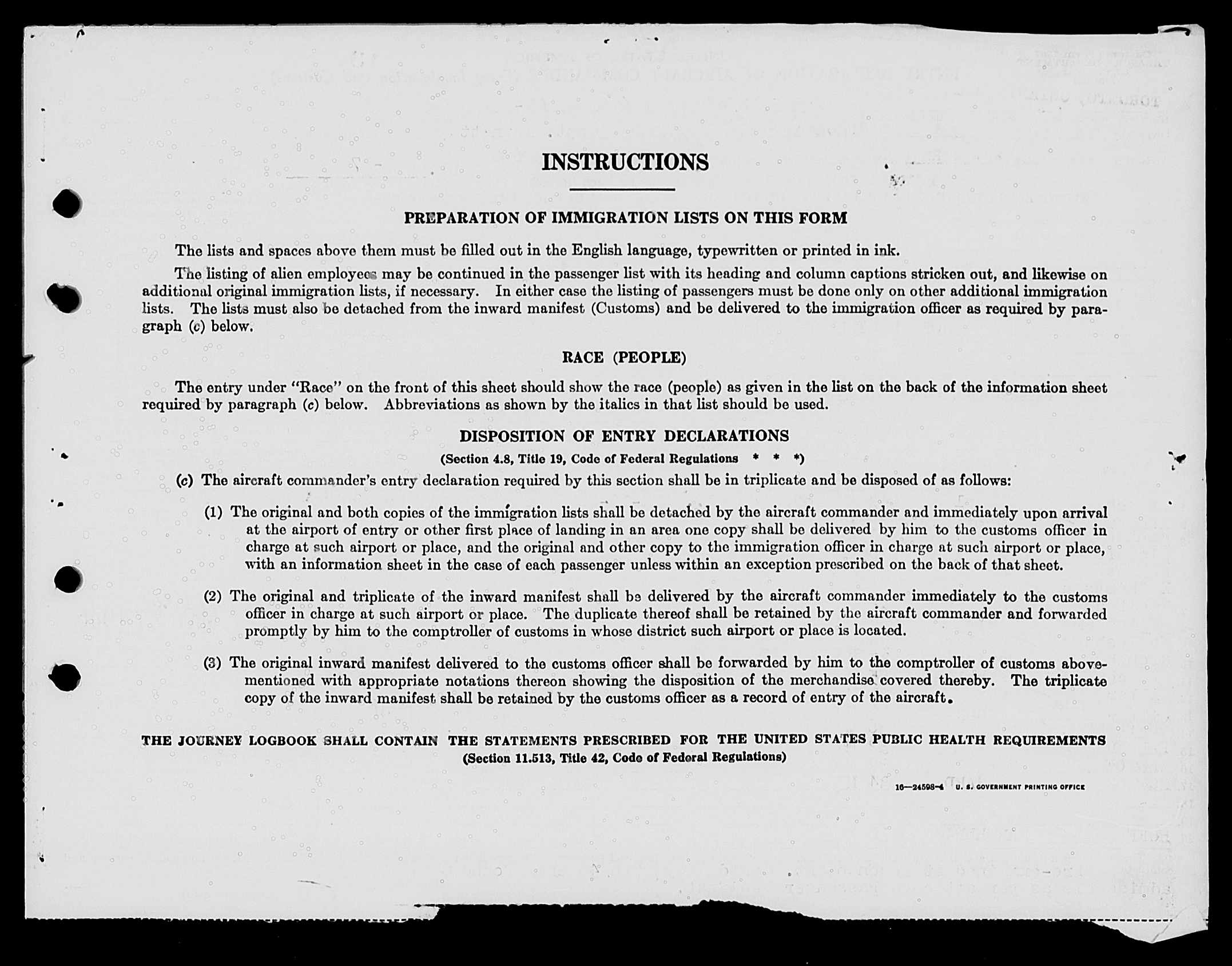 INSTRUCTIONS

PREPARATION OF IMMIGRATION LISTS ON THIS FORM

The lists and spaces above them must be filled out in the English language, typewritten or printed in ink.

The listing of alien employees may be continued in the passenger list with its heading and column captions stricken out, and likewise on additional original immigration lists, if necessary. In either case the listing of passengers must be done only on other additional immigration lists. The lists must also be detached from the inward manifest (Customs) and be delivered to the immigration officer as required by paragraph (c) below.

RACE (PEOPLE)

The entry under "Race" on the front of this sheet should show the race (people) as given in the list on the back of the information sheet required by paragraph (c) below. Abbreviations as shown by the italics in that list should be used.

DISPOSITION OF ENTRY DECLARATIONS

(Section 4.8, Title 19, Code of Federal Regulations * * *)

(c) The aircraft commander's entry declaration required by this section shall be in triplicate and be disposed of as follows:

(1) The original and both copies of the immigration lists shall be detached by the aircraft commander and immediately upon arrival at the airport of entry or other first place of landing in an area one copy shall be delivered by him to the customs officer in charge at such airport or place, and the original and other copy to the immigration officer in charge at such airport or place, with an information sheet in the case of each passenger unless within an exception prescribed on the back of that sheet.

(2) The original and triplicate of the inward manifest shall be delivered by the aircraft commander immediately to the customs officer in charge at such airport or place. The duplicate thereof shall be retained by the aircraft commander and forwarded promptly by him to the comptroller of customs in whose district such airport or place is located.

(3) The original inward manifest delivered to the customs officer shall be forwarded by him to the comptroller of customs abovementioned with appropriate notations thereon showing the disposition of the merchandise covered thereby. The triplicate copy of the inward manifest shall be retained by the customs officer as a record of entry of the aircraft.

THE JOURNEY LOGBOOK SHALL CONTAIN THE STATEMENTS PRESCRIBED FOR THE UNITED STATES PUBLIC HEALTH REQUIREMENTS
(Section 11.513, Title 42, Code of Federal Regulations)

16—24598-4 U. S. GOVERNMENT PRINTING OFFICE